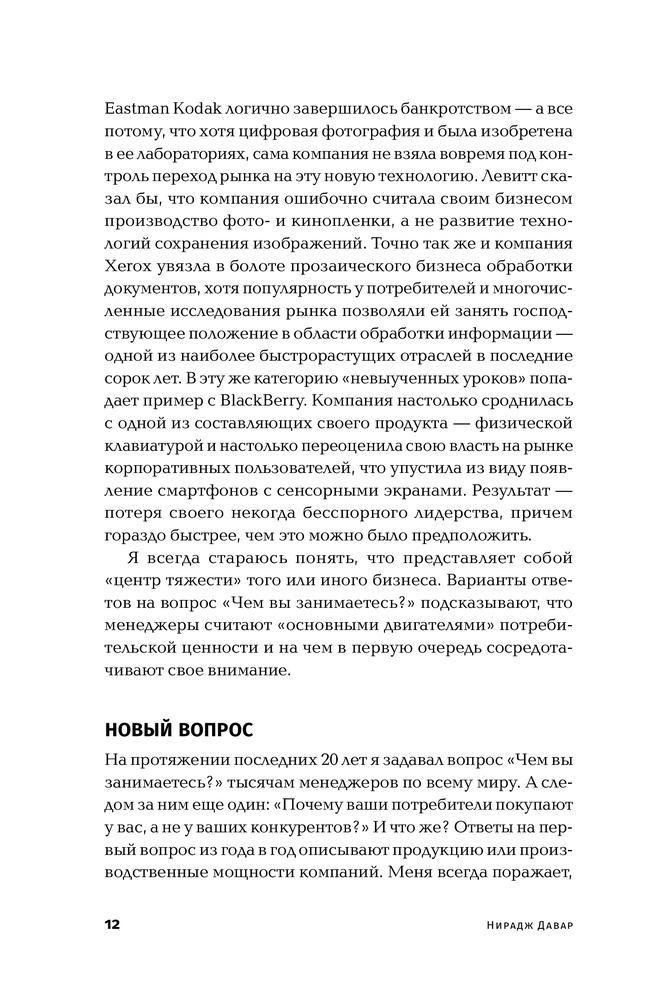 Eastman Kodak логично завершилось банкротством — а все потому, что хотя цифровая фотография и была изобретена в ее лабораториях, сама компания не взяла вовремя под контроль переход рынка на эту новую технологию. Левитт сказал бы, что компания ошибочно считала своим бизнесом производство фото- и кинопленки, а не развитие технологий сохранения изображений. Точно так же и компания Xerox увязла в болоте прозаического бизнеса обработки документов, хотя популярность у потребителей и многочисленные исследования рынка позволяли ей занять господствующее положение в области обработки информации — одной из наиболее быстрорастущих отраслей в последние сорок лет. В эту же категорию «невыученных уроков» попадает пример с BlackBerry. Компания настолько сроднилась с одной из составляющих своего продукта — физической клавиатурой и настолько переоценила свою власть на рынке корпоративных пользователей, что упустила из виду появление смартфонов с сенсорными экранами. Результат — потеря своего некогда бесспорного лидерства, причем гораздо быстрее, чем это можно было предположить.

Я всегда стараюсь понять, что представляет собой «центр тяжести» того или иного бизнеса. Варианты ответов на вопрос «Чем вы занимаетесь?» подсказывают, что менеджеры считают «основными двигателями» потребительской ценности и на чем в первую очередь сосредотачивают свое внимание.

НОВЫЙ ВОПРОС

На протяжении последних 20 лет я задавал вопрос «Чем вы занимаетесь?» тысячам менеджеров по всему миру. А следом за ним еще один: «Почему ваши потребители покупают у вас, а не у ваших конкурентов?» И что же? Ответы на первый вопрос из года в год описывают продукцию или производственные мощности компаний. Меня всегда поражает,

12 Нирадж Давар